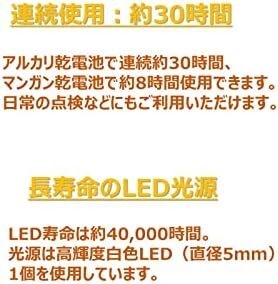 連続使用：約30時間

アルカリ乾電池で連続約30時間、
マンガン乾電池で約8時間使用できます。
日常の点検などにもご利用いただけます。

長寿命のLED光源

LED寿命は約40,000時間。
光源は高輝度白色LED（直径5mm）
1個を使用しています。